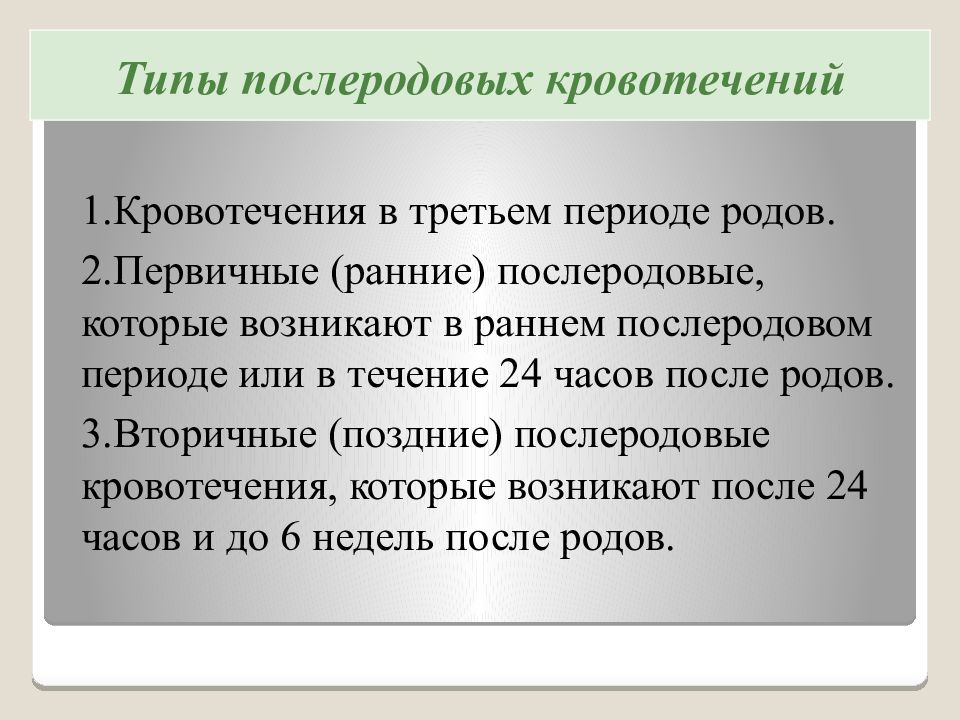 Типы послеродовых кровотечений

1.Кровотечения в третьем периоде родов.

2.Первичные (ранние) послеродовые, которые возникают в раннем послеродовом периоде или в течение 24 часов после родов.

3.Вторичные (поздние) послеродовые кровотечения, которые возникают после 24 часов и до 6 недель после родов.